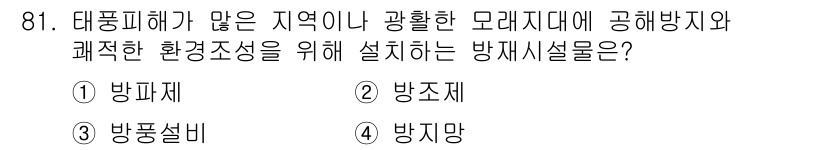 81. 태풍피해가 많은 지역이나 광활한 모래지대에 공해방지와 쾌적한 환경조성을 위해 설치하는 방재시설물은?

① 방파제
② 방조제
③ 방풍설비
④ 방지망